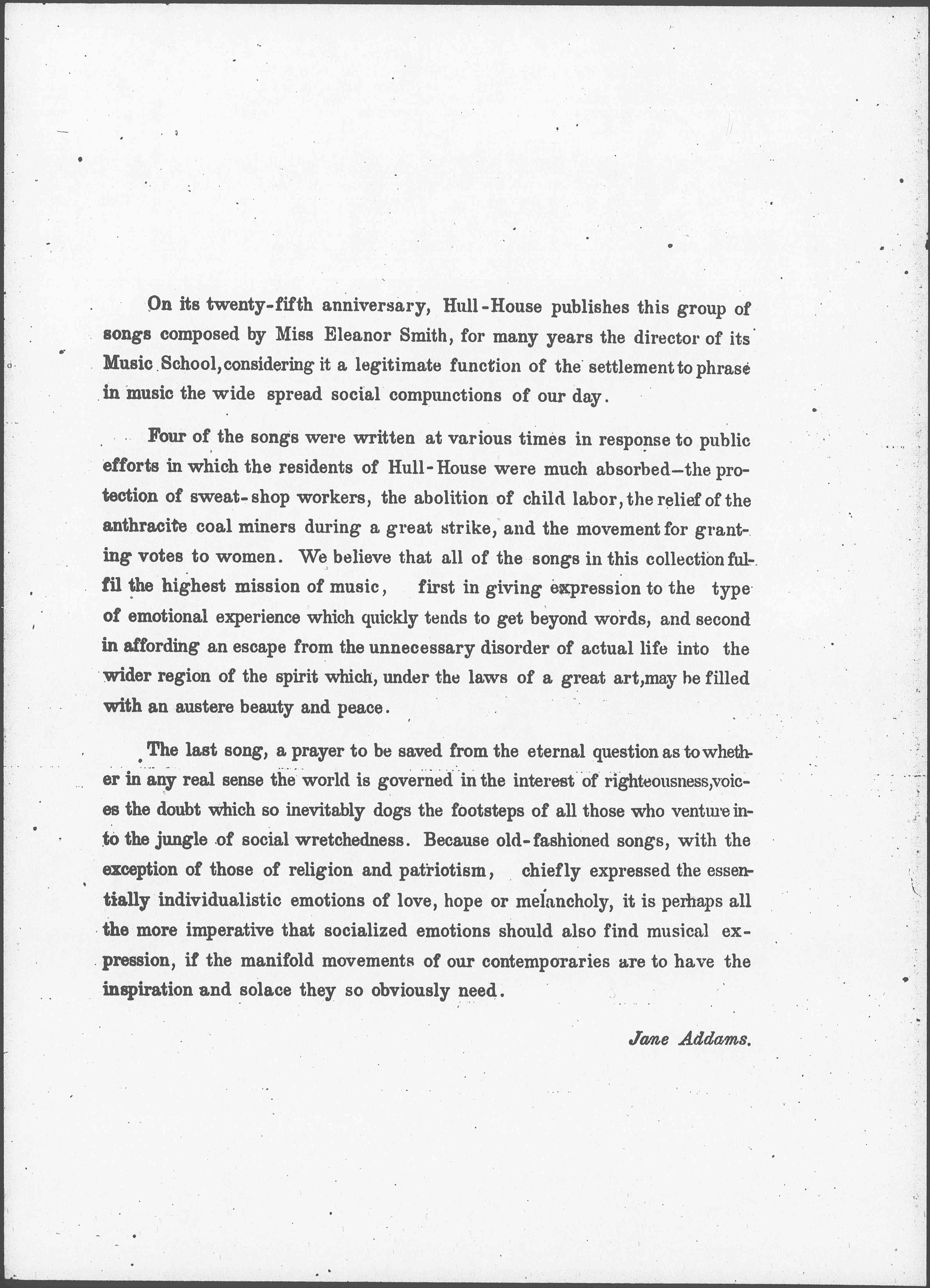 On its twenty-fifth anniversary, Hull-House publishes this group of songs composed by Miss Eleanor Smith, for many years the director of its Music School, considering it a legitimate function of the settlement to phrase in music the wide spread social compunctions of our day.

Four of the songs were written at various times in response to public efforts in which the residents of Hull-House were much absorbed—the protection of sweat-shop workers, the abolition of child labor, the relief of the anthracite coal miners during a great strike, and the movement for granting votes to women. We believe that all of the songs in this collection fulfil the highest mission of music, first in giving expression to the type of emotional experience which quickly tends to get beyond words, and second in affording an escape from the unnecessary disorder of actual life into the wider region of the spirit which, under the laws of a great art, may be filled with an austere beauty and peace.

The last song, a prayer to be saved from the eternal question as to whether in any real sense the world is governed in the interest of righteousness, voices the doubt which so inevitably dogs the footsteps of all those who venture into the jungle of social wretchedness. Because old-fashioned songs, with the exception of those of religion and patriotism, chiefly expressed the essentially individualistic emotions of love, hope or melancholy, it is perhaps all the more imperative that socialized emotions should also find musical expression, if the manifold movements of our contemporaries are to have the inspiration and solace they so obviously need.

Jane Addams.